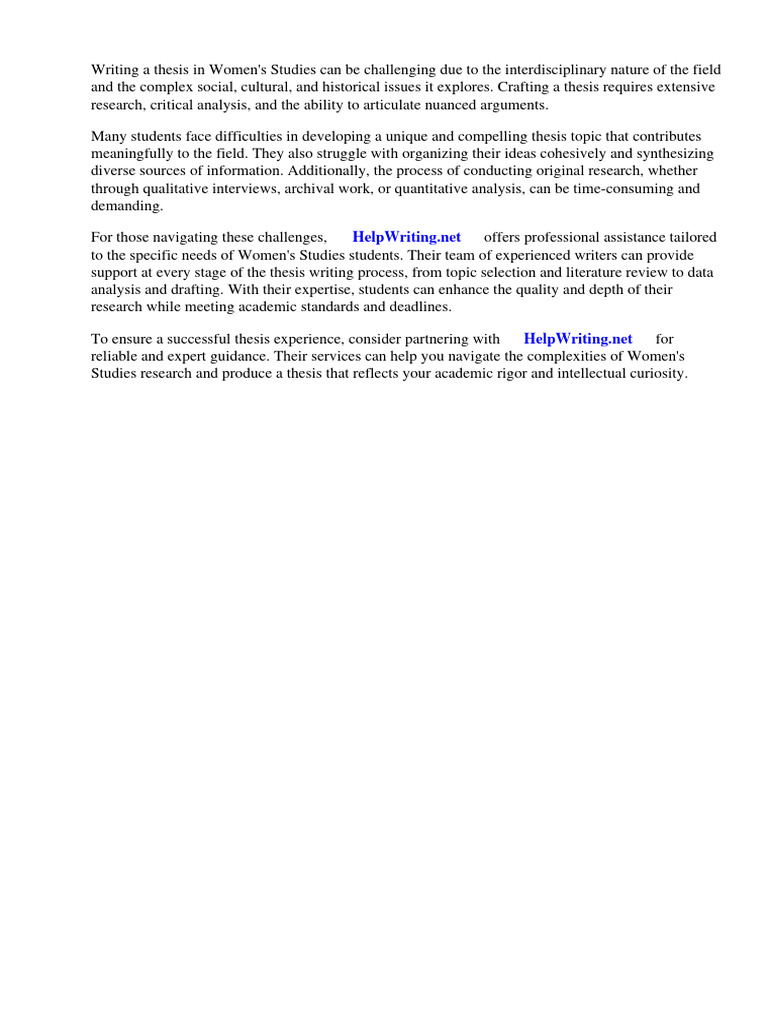 Writing a thesis in Women's Studies can be challenging due to the interdisciplinary nature of the field and the complex social, cultural, and historical issues it explores. Crafting a thesis requires extensive research, critical analysis, and the ability to articulate nuanced arguments.

Many students face difficulties in developing a unique and compelling thesis topic that contributes meaningfully to the field. They also struggle with organizing their ideas cohesively and synthesizing diverse sources of information. Additionally, the process of conducting original research, whether through qualitative interviews, archival work, or quantitative analysis, can be time-consuming and demanding.

For those navigating these challenges, HelpWriting.net offers professional assistance tailored to the specific needs of Women's Studies students. Their team of experienced writers can provide support at every stage of the thesis writing process, from topic selection and literature review to data analysis and drafting. With their expertise, students can enhance the quality and depth of their research while meeting academic standards and deadlines.

To ensure a successful thesis experience, consider partnering with HelpWriting.net for reliable and expert guidance. Their services can help you navigate the complexities of Women's Studies research and produce a thesis that reflects your academic rigor and intellectual curiosity.